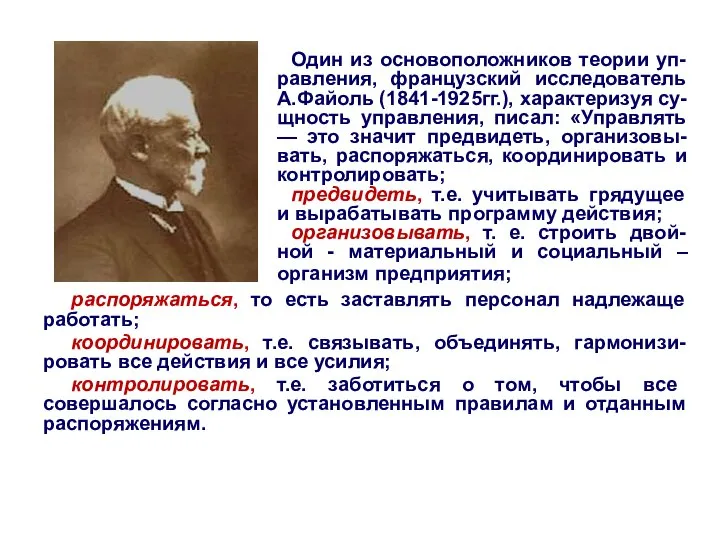 Один из основоположников теории управления, французский исследователь А.Файоль (1841-1925гг.), характеризуя сущность управления, писал: «Управлять — это значит предвидеть, организовывать, распоряжаться, координировать и контролировать;

предвидеть, т.е. учитывать грядущее и вырабатывать программу действия;

организовывать, т. е. строить двойной - материальный и социальный – организм предприятия;

распоряжаться, то есть заставлять персонал надлежаще работать;

координировать, т.е. связывать, объединять, гармонизировать все действия и все усилия;

контролировать, т.е. заботиться о том, чтобы все совершалось согласно установленным правилам и отданным распоряжениям.